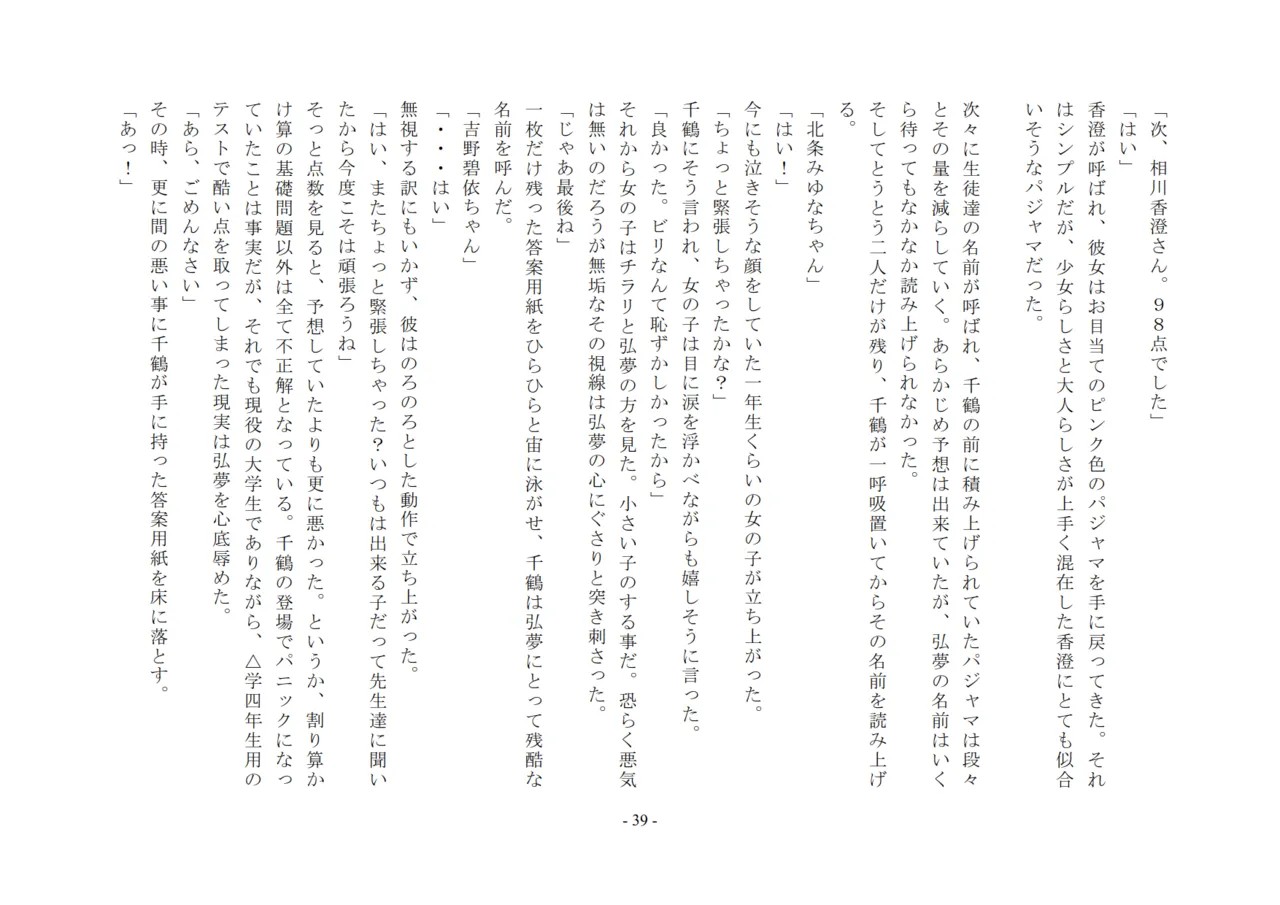 「次、相川香澄さん。９８点でした」

「はい」

香澄が呼ばれ、彼女はお目当てのピンク色のパジャマを手に戻ってきた。それはシンプルだが、少女らしさと大人らしさが上手く混在した香澄にとても似合いそうなパジャマだった。

次々に生徒達の名前が呼ばれ、千鶴の前に積み上げられていたパジャマは段々とその量を減らしていく。あらかじめ予想は出来ていたが、弘夢の名前はいくら待ってもなかなか読み上げられなかった。

そしてとうとう二人だけが残り、千鶴が一呼吸置いてからその名前を読み上げる。

「北条みゆなちゃん」

「はい！」

今にも泣きそうな顔をしていた一年生くらいの女の子が立ち上がった。

「ちょっと緊張しちゃったかな?」

千鶴にそう言われ、女の子は目に涙を浮かべながらも嬉しそうに言った。

「良かった。ビリなんて恥ずかしかったから」

それから女の子はチラリと弘夢の方を見た。小さい子のする事だ。恐らく悪気は無いのだろうが無垢なその視線は弘夢の心にぐさりと突き刺さった。

「じゃあ最後ね」

一枚だけ残った答案用紙をひらひらと宙に泳がせ、千鶴は弘夢にとって残酷な名前を呼んだ。

「吉野碧依ちゃん」

「・・・はい」

無視する訳にもいかず、彼はのろのろとした動作で立ち上がった。

「はい、またちょっと緊張しちゃった?いつもは出来る子だって先生達に聞いたから今度こそは頑張ろうね」

そっと点数を見ると、予想していたよりも更に悪かった。というか、割り算かけ算の基礎問題以外は全て不正解となっている。千鶴の登場でパニックになっていたことは事実だが、それでも現役の大学生でありながら、△学四年生用のテストで酷い点を取ってしまった現実は弘夢を心底辱めた。

「あら、ごめんなさい」

その時、更に間の悪い事に千鶴が手に持った答案用紙を床に落とす。

「あっ！」

- 39 -